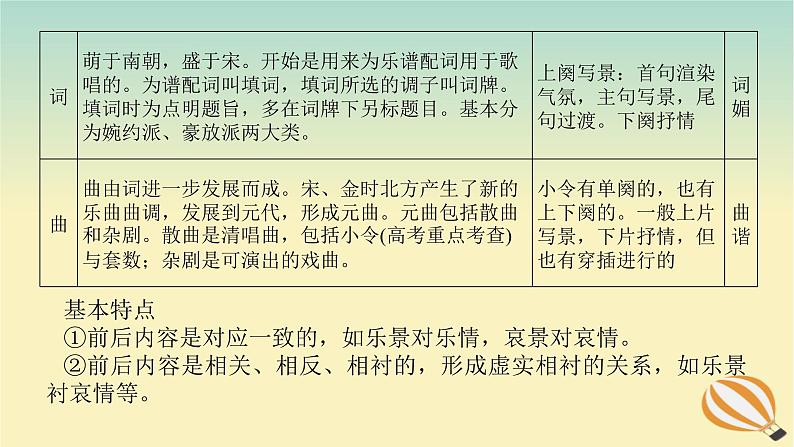 | 词 | 萌于南朝，盛于宋。开始是用来为乐谱配词用于歌唱的。为谱配词叫填词，填词所选的调子叫词牌。填词时为点明题旨，多在词牌下另标题目。基本分为婉约派、豪放派两大类。 | 上阕写景：首句渲染气氛，主句写景，尾句过渡。下阕抒情 | 词媚 |
|---|---|---|---|
| 曲 | 曲由词进一步发展而成。宋、金时北方产生了新的乐曲曲调，发展到元代，形成元曲。元曲包括散曲和杂剧。散曲是清唱曲，包括小令(高考重点考查)与套数；杂剧是可演出的戏曲。 | 小令有单阕的，也有上下阕的。一般上片写景，下片抒情，但也有穿插进行的 | 曲谐 |

基本特点

①前后内容是对应一致的，如乐景对乐情，哀景对哀情。

②前后内容是相关、相反、相衬的，形成虚实相衬的关系，如乐景衬哀情等。